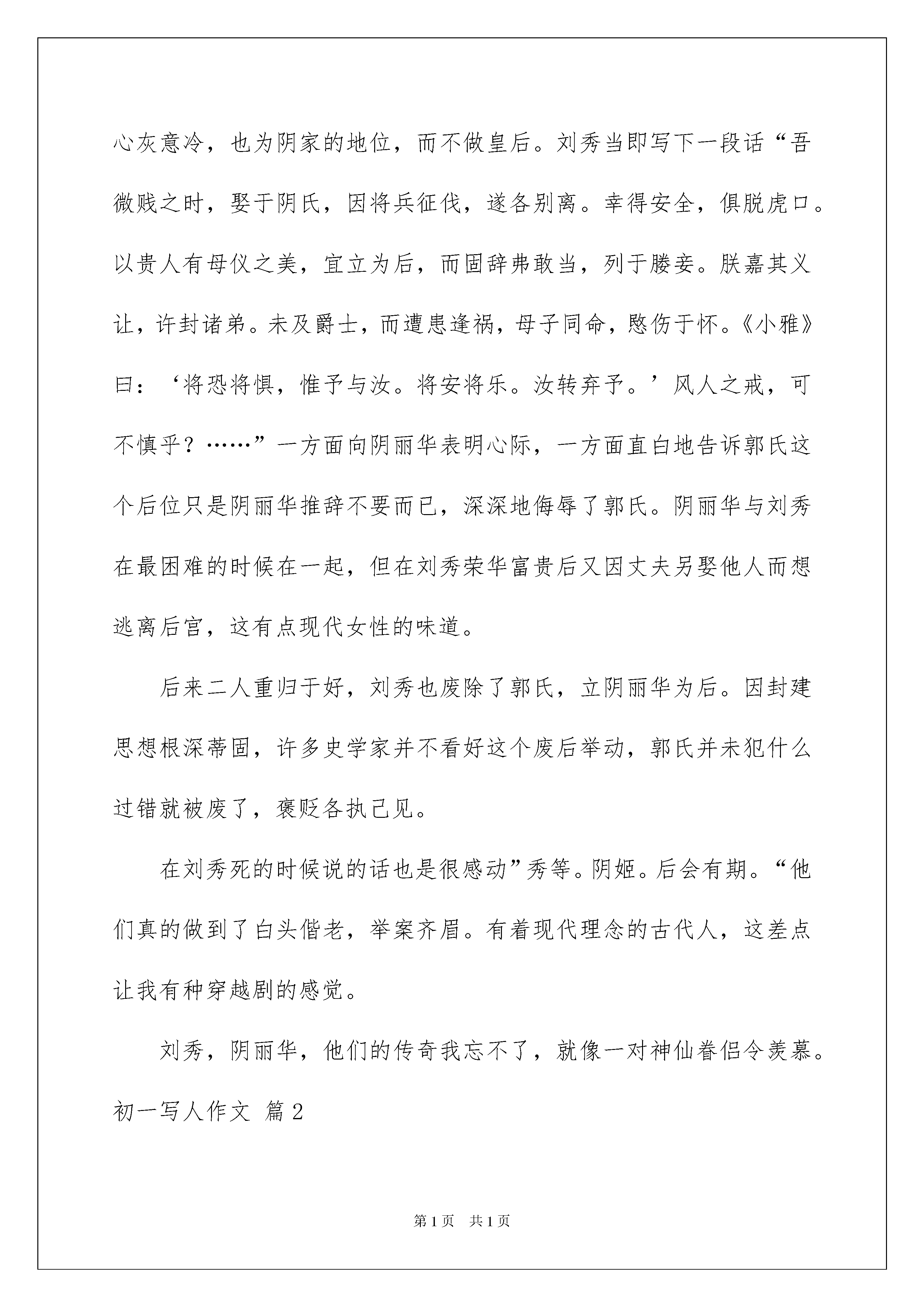 心灰意冷，也为阴家的地位，而不做皇后。刘秀当即写下一段话“吾微贱之时，娶于阴氏，因将兵征伐，遂各别离。幸得安全，俱脱虎口。以贵人有母仪之美，宜立为后，而固辞弗敢当，列于媵妾。朕嘉其义让，许封诸弟。未及爵士，而遭患逢祸，母子同命，愍伤于怀。《小雅》曰：‘将恐将惧，惟予与汝。将安将乐。汝转弃予。’风人之戒，可不慎乎？……”一方面向阴丽华表明心际，一方面直白地告诉郭氏这个后位只是阴丽华推辞不要而已，深深地侮辱了郭氏。阴丽华与刘秀在最困难的时候在一起，但在刘秀荣华富贵后又因丈夫另娶他人而想逃离后宫，这有点现代女性的味道。

后来二人重归于好，刘秀也废除了郭氏，立阴丽华为后。因封建思想根深蒂固，许多史学家并不看好这个废后举动，郭氏并未犯什么过错就被废了，褒贬各执己见。

在刘秀死的时候说的话也是很感动”秀等。阴姬。后会有期。“他们真的做到了白头偕老，举案齐眉。有着现代理念的古代人，这差点让我有种穿越剧的感觉。

刘秀，阴丽华，他们的传奇我忘不了，就像一对神仙眷侣令羡慕。

初一写人作文 篇2

第1页 共1页